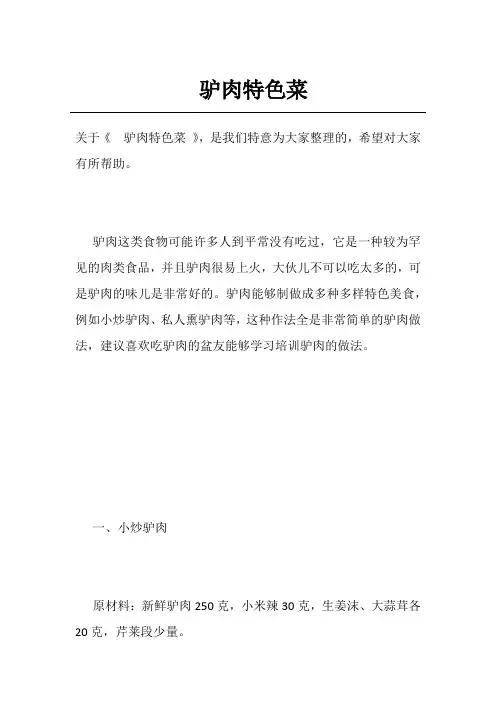 驴肉特色菜

关于《 驴肉特色菜 》，是我们特意为大家整理的，希望对大家有所帮助。

驴肉这类食物可能许多人到平常没有吃过，它是一种较为罕见的肉类食品，并且驴肉很易上火，大伙儿不可以吃太多的，可是驴肉的味儿是非常好的。驴肉能够制做成多种多样特色美食，例如小炒驴肉、私人熏驴肉等，这种作法全是非常简单的驴肉做法，建议喜欢吃驴肉的盆友能够学习培训驴肉的做法。

一、小炒驴肉

原材料：新鲜驴肉 250 克，小米辣 30 克，生姜沫、大蒜茸各 20 克，芹菜段少量。